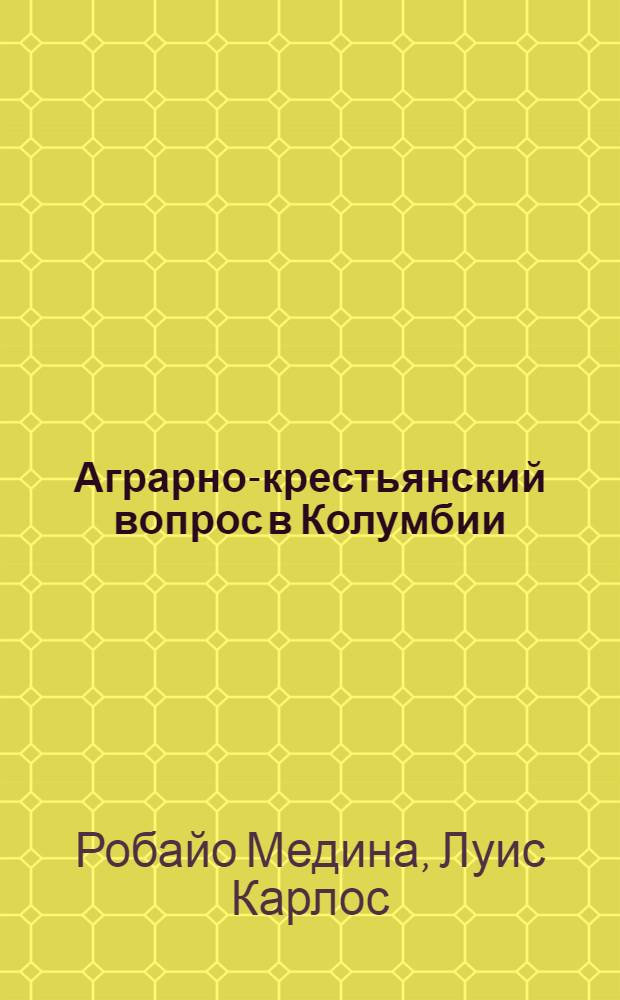 Аграрно-крестьянский вопрос в Колумбии

Робайо Медина, Луис Карлос